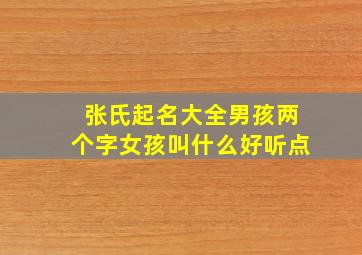 张氏起名大全男孩两个字女孩叫什么好听点